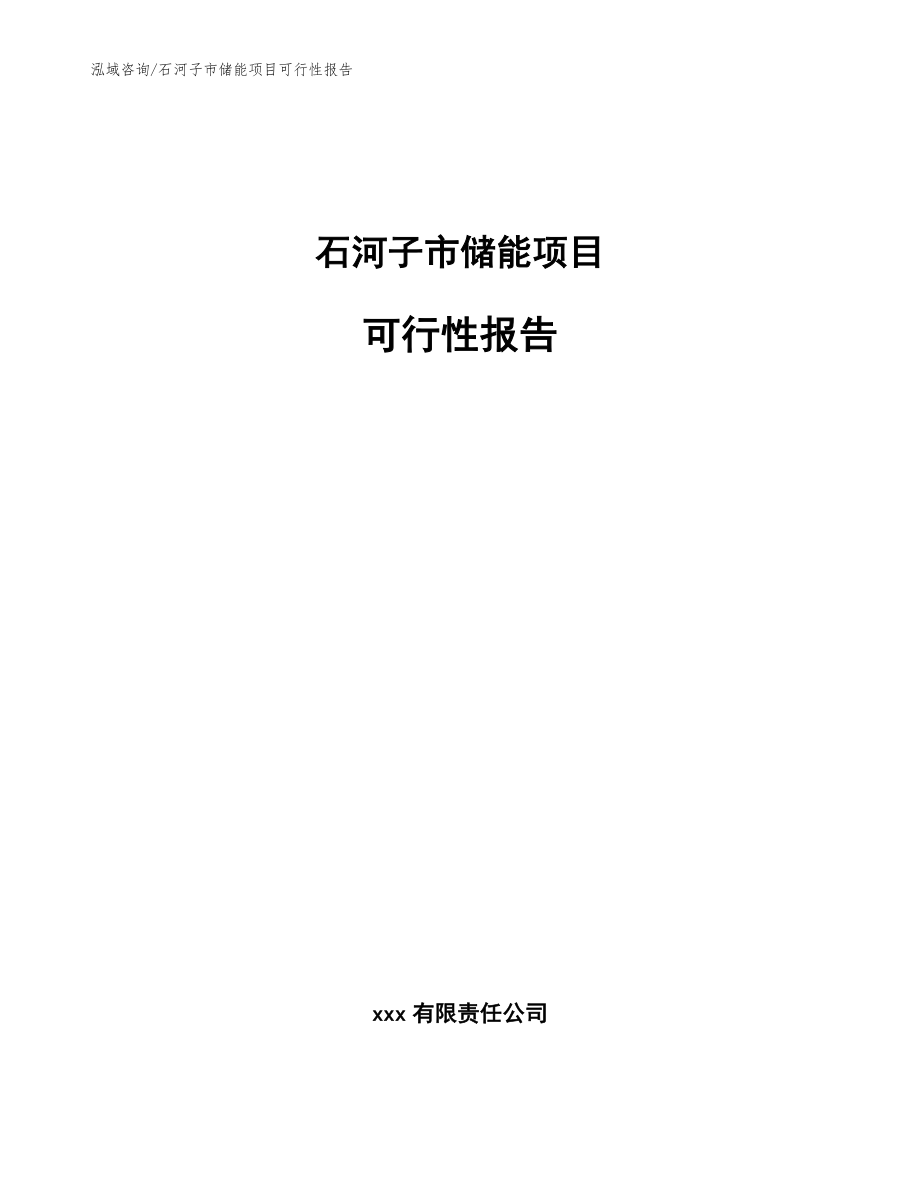 泓域咨询/石河子市储能项目可行性报告

石河子市储能项目

可行性报告

xxx 有限责任公司